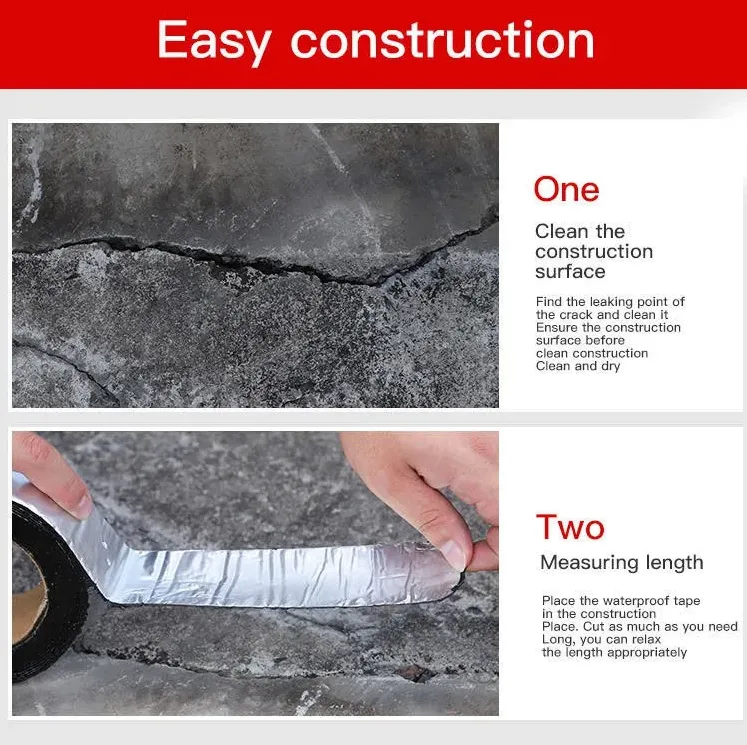 Easy construction

One

Clean the construction surface

Find the leaking point of the crack and clean it
Ensure the construction surface before clean construction
Clean and dry

Two

Measuring length

Place the waterproof tape in the construction
Place. Cut as much as you need
Long, you can relax the length appropriately